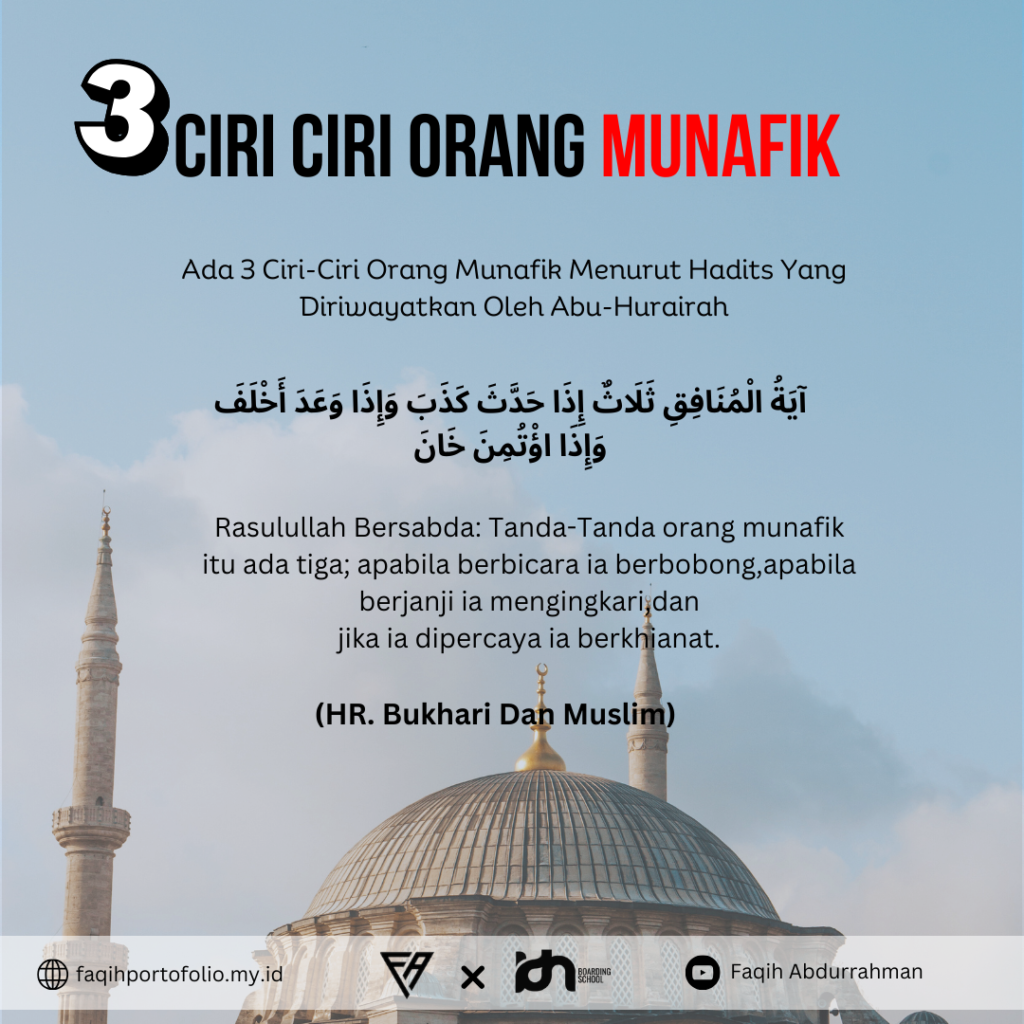 3 CIRI CIRI ORANG MUNAFIK

Ada 3 Ciri-Ciri Orang Munafik Menurut Hadits Yang Diriwayatkan Oleh Abu-Hurairah

آيَةُ الْمُنَافِقِ ثَلَاثٌ إِذَا حَدَّثَ كَذَبَ وَإِذَا وَعَدَ أَخْلَفَ وَإِذَا اؤْتُمِنَ خَانَ

Rasulullah Bersabda: Tanda-Tanda orang munafik itu ada tiga; apabila berbicara ia berbobong,apabila berjanji ia mengingkari,dan jika ia dipercaya ia berkhianat.

(HR. Bukhari Dan Muslim)

faqihportofolio.my.id

FA × idn BOARDING SCHOOL

Faqih Abdurrahman